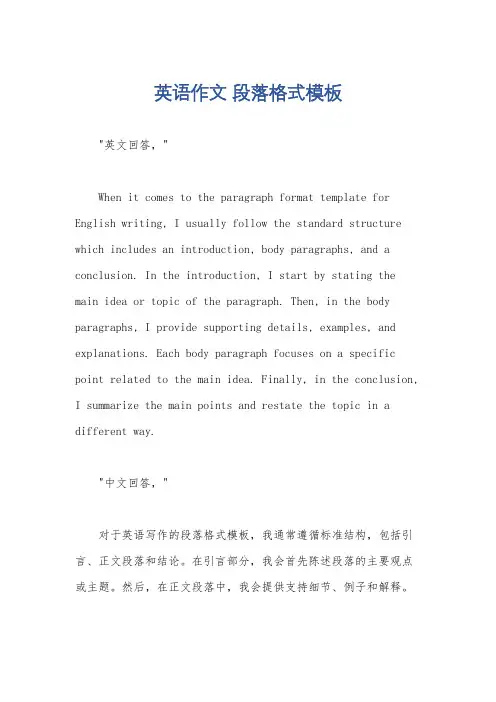 英语作文 段落格式模板

"英文回答，"

When it comes to the paragraph format template for English writing, I usually follow the standard structure which includes an introduction, body paragraphs, and a conclusion. In the introduction, I start by stating the main idea or topic of the paragraph. Then, in the body paragraphs, I provide supporting details, examples, and explanations. Each body paragraph focuses on a specific point related to the main idea. Finally, in the conclusion, I summarize the main points and restate the topic in a different way.

"中文回答，"

对于英语写作的段落格式模板，我通常遵循标准结构，包括引言、正文段落和结论。在引言部分，我会首先陈述段落的主要观点或主题。然后，在正文段落中，我会提供支持细节、例子和解释。